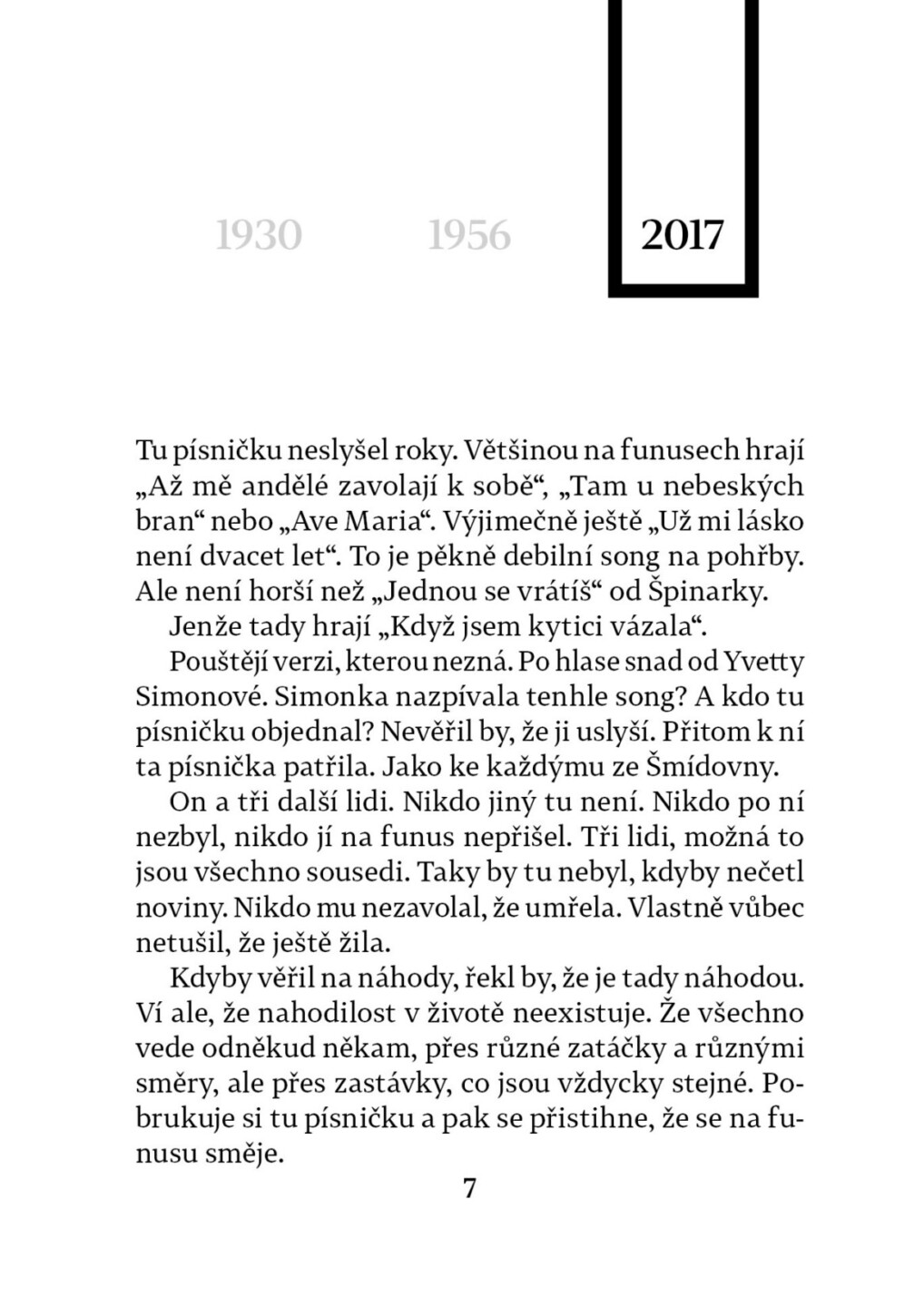 1930 1956 2017

Tu písničku neslyšel roky. Většinou na funusech hrají „Až mě andělé zavolají k sobě“, „Tam u nebeských bran“ nebo „Ave Maria“. Výjimečně ještě „Už mi lásko není dvacet let“. To je pěkně debilní song na pohřby. Ale není horší než „Jednou se vrátíš“ od Špinarky.

Jenže tady hrají „Když jsem kytici vázala“.

Pouštějí verzi, kterou nezná. Po hlase snad od Yvetty Simonové. Simonka nazpívala tenhle song? A kdo tu písničku objednal? Nevěřil by, že ji uslyší. Přitom k ní ta písnička patřila. Jako ke každýmu ze Šmídovny.

On a tři další lidi. Nikdo jiný tu není. Nikdo po ní nezbyl, nikdo jí na funus nepřišel. Tři lidi, možná to jsou všechno sousedi. Taky by tu nebyl, kdyby nečetl noviny. Nikdo mu nezavolal, že umřela. Vlastně vůbec netušil, že ještě žila.

Kdyby věřil na náhody, řekl by, že je tady náhodou. Ví ale, že nahodilost v životě neexistuje. Že všechno vede odněkud někam, přes různé zatáčky a různými směry, ale přes zastávky, co jsou vždycky stejné. Pobrukuje si tu písničku a pak se přistihne, že se na funusu směje.

7